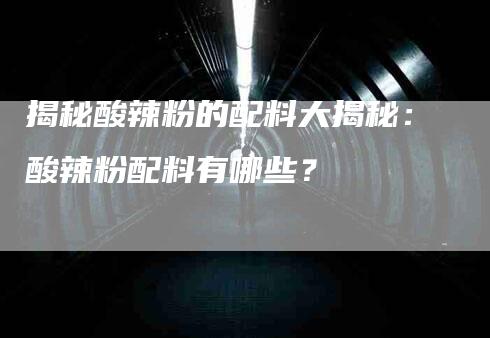 揭秘酸辣粉的配料大揭秘：
酸辣粉配料有哪些？